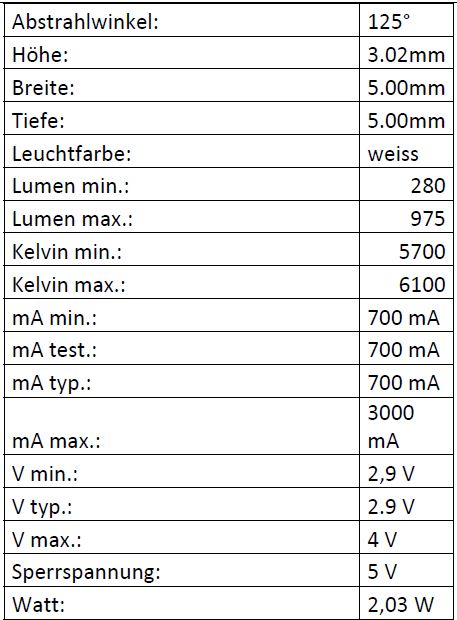 | Abstrahlwinkel: | 125° |
|---|---|
| Höhe: | 3.02mm |
| Breite: | 5.00mm |
| Tiefe: | 5.00mm |
| Leuchtfarbe: | weiss |
| Lumen min.: | 280 |
| Lumen max.: | 975 |
| Kelvin min.: | 5700 |
| Kelvin max.: | 6100 |
| mA min.: | 700 mA |
| mA test.: | 700 mA |
| mA typ.: | 700 mA |
| mA max.: | 3000 mA |
| V min.: | 2,9 V |
| V typ.: | 2.9 V |
| V max.: | 4 V |
| Sperrspannung: | 5 V |
| Watt: | 2,03 W |